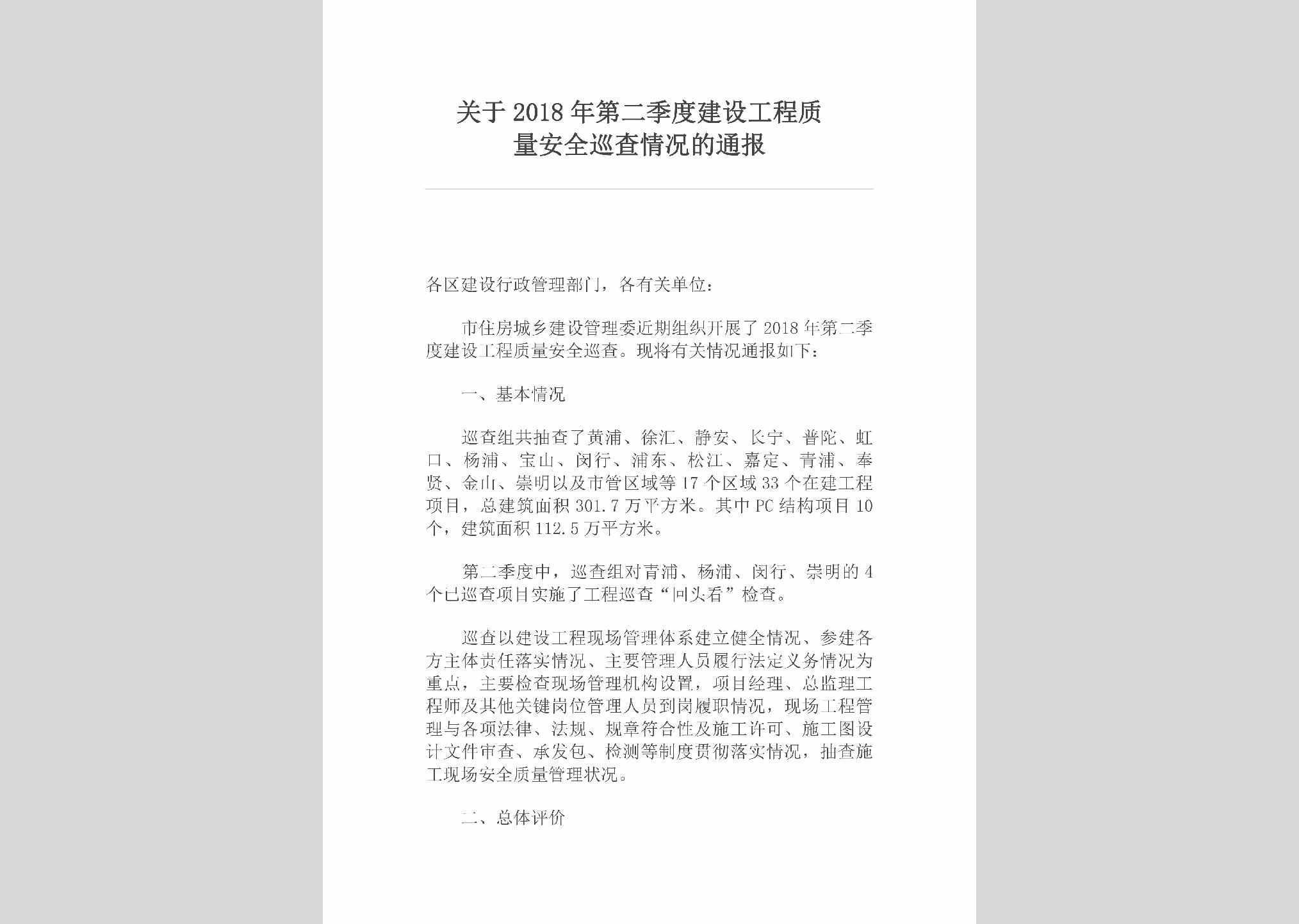 关于2018年第二季度建设工程质量安全巡查情况的通报

各区建设行政管理部门，各有关单位：

市住房城乡建设管理委近期组织开展了2018年第二季度建设工程质量安全巡查。现将有关情况通报如下：

一、基本情况

巡查组共抽查了黄浦、徐汇、静安、长宁、普陀、虹口、杨浦、宝山、闵行、浦东、松江、嘉定、青浦、奉贤、金山、崇明以及市管区域等17个区域33个在建工程项目，总建筑面积301.7万平方米。其中PC结构项目10个，建筑面积112.5万平方米。

第二季度中，巡查组对青浦、杨浦、闵行、崇明的4个已巡查项目实施了工程巡查“回头看”检查。

巡查以建设工程现场管理体系建立健全情况、参建各方主体责任落实情况、主要管理人员履行法定义务情况为重点，主要检查现场管理机构设置，项目经理、总监理工程师及其他关键岗位管理人员到岗履职情况，现场工程管理与各项法律、法规、规章符合性及施工许可、施工图设计文件审查、承发包、检测等制度贯彻落实情况，抽查施工现场安全质量管理状况。

二、总体评价